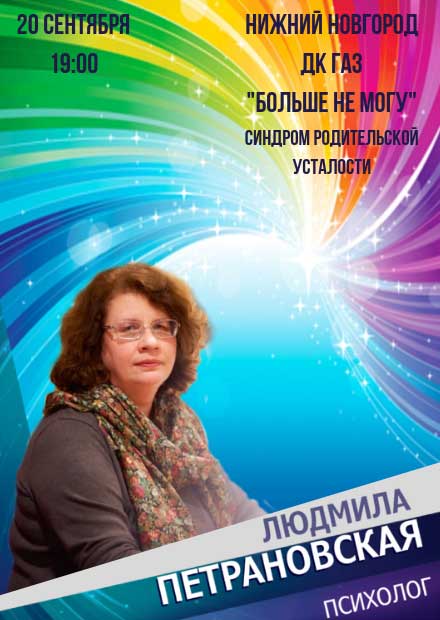 20 СЕНТЯБРЯ
19:00

НИЖНИЙ НОВГОРОД
ДК ГАЗ
"БОЛЬШЕ НЕ МОГУ"
СИНДРОМ РОДИТЕЛЬСКОЙ УСТАЛОСТИ

ЛЮДМИЛА
ПЕТРАНОВСКАЯ
ПСИХОЛОГ